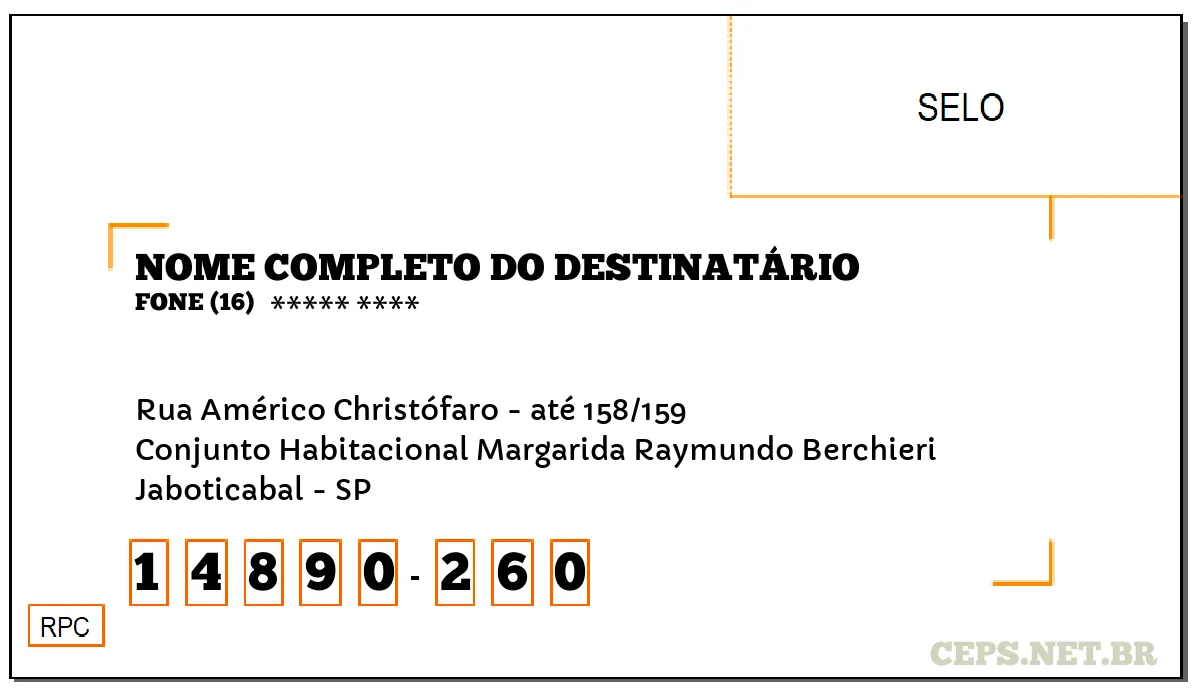 SELO

NOME COMPLETO DO DESTINATÁRIO
FONE (16) ***** ****

Rua Américo Christófaro - até 158/159
Conjunto Habitacional Margarida Raymundo Berchieri
Jaboticabal - SP

1 4 8 9 0 - 2 6 0

RPC

CEPS.NET.BR